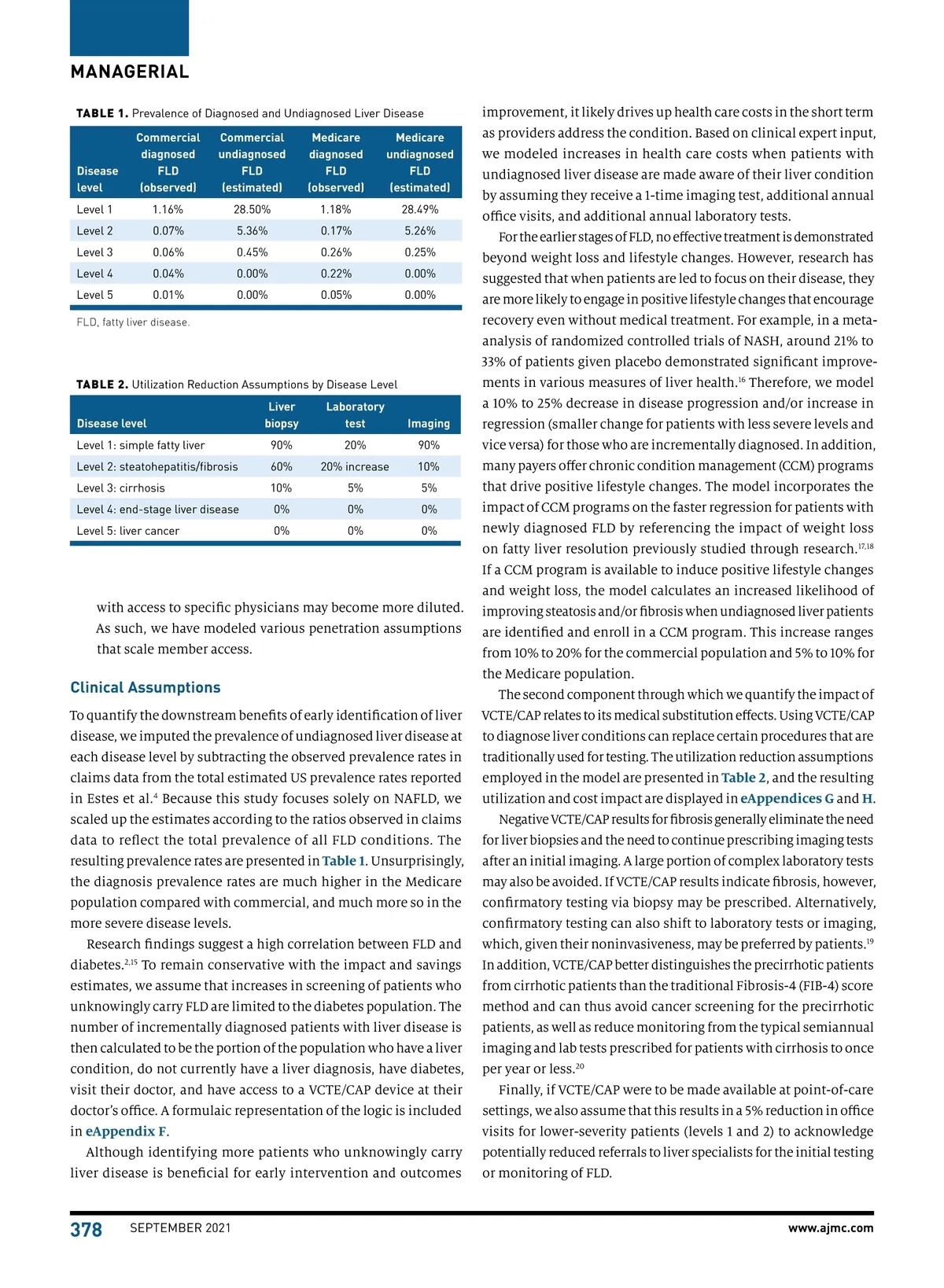 MANAGERIAL

TABLE 1. Prevalence of Diagnosed and Undiagnosed Liver Disease

| Disease level | Commercial diagnosed FLD (observed) | Commercial undiagnosed FLD (estimated) | Medicare diagnosed FLD (observed) | Medicare undiagnosed FLD (estimated) |
|---|---|---|---|---|
| Level 1 | 1.16% | 28.50% | 1.18% | 28.49% |
| Level 2 | 0.07% | 5.36% | 0.17% | 5.26% |
| Level 3 | 0.06% | 0.45% | 0.26% | 0.25% |
| Level 4 | 0.04% | 0.00% | 0.22% | 0.00% |
| Level 5 | 0.01% | 0.00% | 0.05% | 0.00% |

FLD, fatty liver disease.

TABLE 2. Utilization Reduction Assumptions by Disease Level

| Disease level | Liver biopsy | Laboratory test | Imaging |
|---|---|---|---|
| Level 1: simple fatty liver | 90% | 20% | 90% |
| Level 2: steatohepatitis/fibrosis | 60% | 20% increase | 10% |
| Level 3: cirrhosis | 10% | 5% | 5% |
| Level 4: end-stage liver disease | 0% | 0% | 0% |
| Level 5: liver cancer | 0% | 0% | 0% |

with access to specific physicians may become more diluted. As such, we have modeled various penetration assumptions that scale member access.

Clinical Assumptions

To quantify the downstream benefits of early identification of liver disease, we imputed the prevalence of undiagnosed liver disease at each disease level by subtracting the observed prevalence rates in claims data from the total estimated US prevalence rates reported in Estes et al.$^{4}$ Because this study focuses solely on NAFLD, we scaled up the estimates according to the ratios observed in claims data to reflect the total prevalence of all FLD conditions. The resulting prevalence rates are presented in Table 1. Unsurprisingly, the diagnosis prevalence rates are much higher in the Medicare population compared with commercial, and much more so in the more severe disease levels.

Research findings suggest a high correlation between FLD and diabetes.$^{2,15}$ To remain conservative with the impact and savings estimates, we assume that increases in screening of patients who unknowingly carry FLD are limited to the diabetes population. The number of incrementally diagnosed patients with liver disease is then calculated to be the portion of the population who have a liver condition, do not currently have a liver diagnosis, have diabetes, visit their doctor, and have access to a VCTE/CAP device at their doctor's office. A formulaic representation of the logic is included in eAppendix F.

Although identifying more patients who unknowingly carry liver disease is beneficial for early intervention and outcomes improvement, it likely drives up health care costs in the short term as providers address the condition. Based on clinical expert input, we modeled increases in health care costs when patients with undiagnosed liver disease are made aware of their liver condition by assuming they receive a 1-time imaging test, additional annual office visits, and additional annual laboratory tests.

For the earlier stages of FLD, no effective treatment is demonstrated beyond weight loss and lifestyle changes. However, research has suggested that when patients are led to focus on their disease, they are more likely to engage in positive lifestyle changes that encourage recovery even without medical treatment. For example, in a meta-analysis of randomized controlled trials of NASH, around 21% to 33% of patients given placebo demonstrated significant improvements in various measures of liver health.$^{16}$ Therefore, we model a 10% to 25% decrease in disease progression and/or increase in regression (smaller change for patients with less severe levels and vice versa) for those who are incrementally diagnosed. In addition, many payers offer chronic condition management (CCM) programs that drive positive lifestyle changes. The model incorporates the impact of CCM programs on the faster regression for patients with newly diagnosed FLD by referencing the impact of weight loss on fatty liver resolution previously studied through research.$^{17,18}$ If a CCM program is available to induce positive lifestyle changes and weight loss, the model calculates an increased likelihood of improving steatosis and/or fibrosis when undiagnosed liver patients are identified and enroll in a CCM program. This increase ranges from 10% to 20% for the commercial population and 5% to 10% for the Medicare population.

The second component through which we quantify the impact of VCTE/CAP relates to its medical substitution effects. Using VCTE/CAP to diagnose liver conditions can replace certain procedures that are traditionally used for testing. The utilization reduction assumptions employed in the model are presented in Table 2, and the resulting utilization and cost impact are displayed in eAppendices G and H.

Negative VCTE/CAP results for fibrosis generally eliminate the need for liver biopsies and the need to continue prescribing imaging tests after an initial imaging. A large portion of complex laboratory tests may also be avoided. If VCTE/CAP results indicate fibrosis, however, confirmatory testing via biopsy may be prescribed. Alternatively, confirmatory testing can also shift to laboratory tests or imaging, which, given their noninvasiveness, may be preferred by patients.$^{19}$ In addition, VCTE/CAP better distinguishes the precirrhotic patients from cirrhotic patients than the traditional Fibrosis-4 (FIB-4) score method and can thus avoid cancer screening for the precirrhotic patients, as well as reduce monitoring from the typical semiannual imaging and lab tests prescribed for patients with cirrhosis to once per year or less.$^{20}$

Finally, if VCTE/CAP were to be made available at point-of-care settings, we also assume that this results in a 5% reduction in office visits for lower-severity patients (levels 1 and 2) to acknowledge potentially reduced referrals to liver specialists for the initial testing or monitoring of FLD.

378 SEPTEMBER 2021 www.ajmc.com